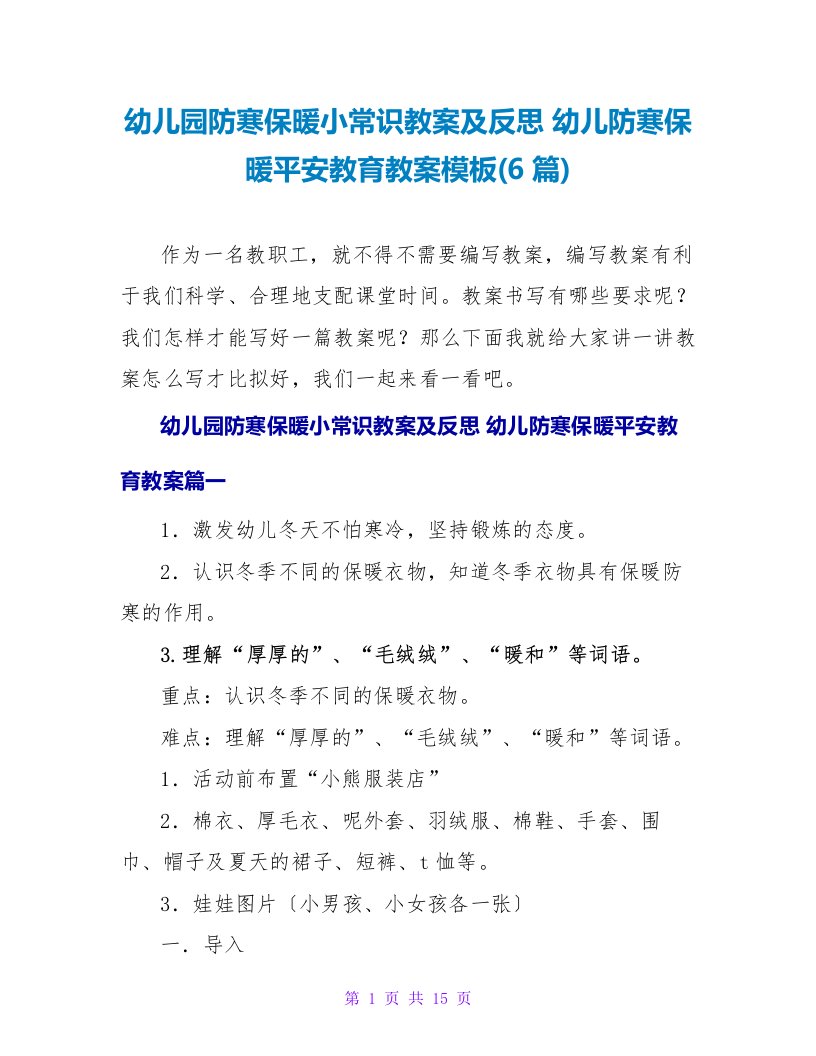 幼儿园防寒保暖小常识教案及反思 幼儿防寒保暖平安教育教案模板(6 篇)

作为一名教职工，就不得不需要编写教案，编写教案有利于我们科学、合理地支配课堂时间。教案书写有哪些要求呢？我们怎样才能写好一篇教案呢？那么下面我就给大家讲一讲教案怎么写才比拟好，我们一起来看一看吧。

幼儿园防寒保暖小常识教案及反思 幼儿防寒保暖平安教育教案篇一

1．激发幼儿冬天不怕寒冷，坚持锻炼的态度。

2．认识冬季不同的保暖衣物，知道冬季衣物具有保暖防寒的作用。

3.理解“厚厚的”、“毛绒绒”、“暖和”等词语。

重点：认识冬季不同的保暖衣物。

难点：理解“厚厚的”、“毛绒绒”、“暖和”等词语。

1．活动前布置“小熊服装店”

2．棉衣、厚毛衣、呢外套、羽绒服、棉鞋、手套、围巾、帽子及夏天的裙子、短裤、t 恤等。

3．娃娃图片〔小男孩、小女孩各一张〕

一．导入

第 1 页 共 15 页